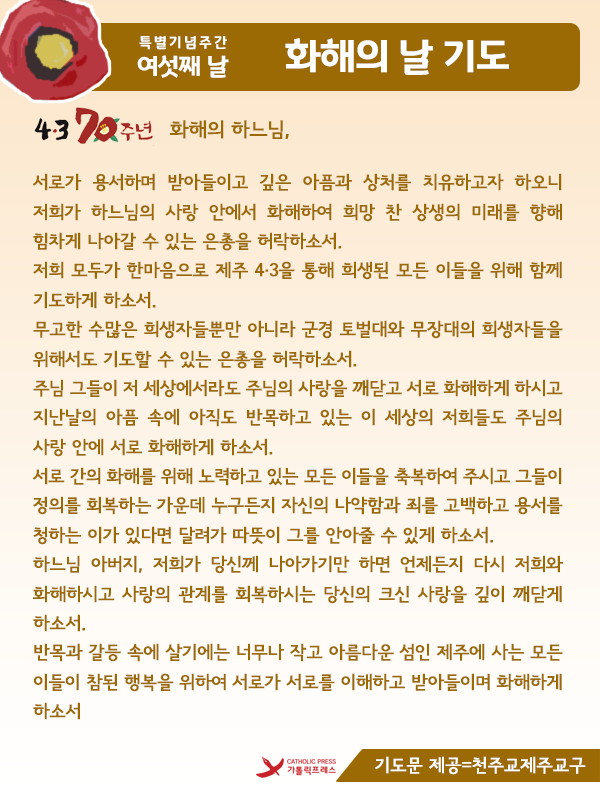 특별기념주간
여섯째 날

화해의 날 기도

4·3 70주년 화해의 하느님,

서로가 용서하며 받아들이고 깊은 아픔과 상처를 치유하고자 하오니 저희가 하느님의 사랑 안에서 화해하여 희망 찬 상생의 미래를 향해 힘차게 나아갈 수 있는 은총을 허락하소서.
저희 모두가 한마음으로 제주 4·3을 통해 희생된 모든 이들을 위해 함께 기도하게 하소서.
무고한 수많은 희생자들뿐만 아니라 군경 토벌대와 무장대의 희생자들을 위해서도 기도할 수 있는 은총을 허락하소서.
주님 그들이 저 세상에서라도 주님의 사랑을 깨닫고 서로 화해하게 하시고 지난날의 아픔 속에 아직도 반목하고 있는 이 세상의 저희들도 주님의 사랑 안에 서로 화해하게 하소서.
서로 간의 화해를 위해 노력하고 있는 모든 이들을 축복하여 주시고 그들이 정의를 회복하는 가운데 누구든지 자신의 나약함과 죄를 고백하고 용서를 청하는 이가 있다면 달려가 따뜻이 그를 안아줄 수 있게 하소서.
하느님 아버지, 저희가 당신께 나아가기만 하면 언제든지 다시 저희와 화해하시고 사랑의 관계를 회복하시는 당신의 크신 사랑을 깊이 깨닫게 하소서.
반목과 갈등 속에 살기에는 너무나 작고 아름다운 섬인 제주에 사는 모든 이들이 참된 행복을 위하여 서로가 서로를 이해하고 받아들이며 화해하게 하소서

CATHOLIC PRESS 가톨릭프레스

기도문 제공=천주교제주교구